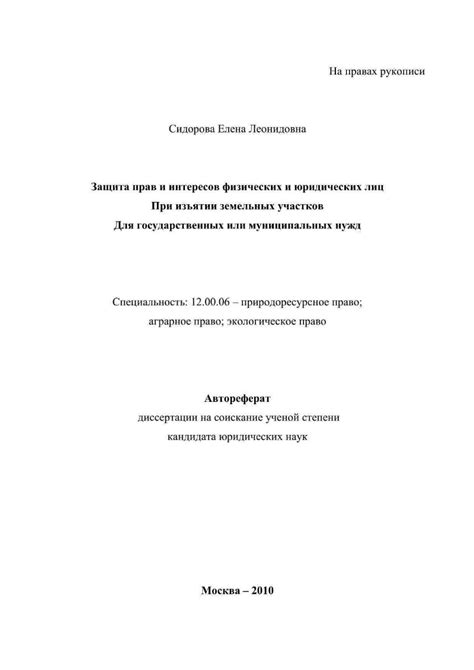 На правах рукописи

Сидорова Елена Леонидовна

Защита прав и интересов физических и юридических лиц
При изъятии земельных участков
Для государственных или муниципальных нужд

Специальность: 12.00.06 – природоресурсное право;
аграрное право; экологическое право

Автореферат
диссертации на соискание ученой степени
кандидата юридических наук

Москва – 2010